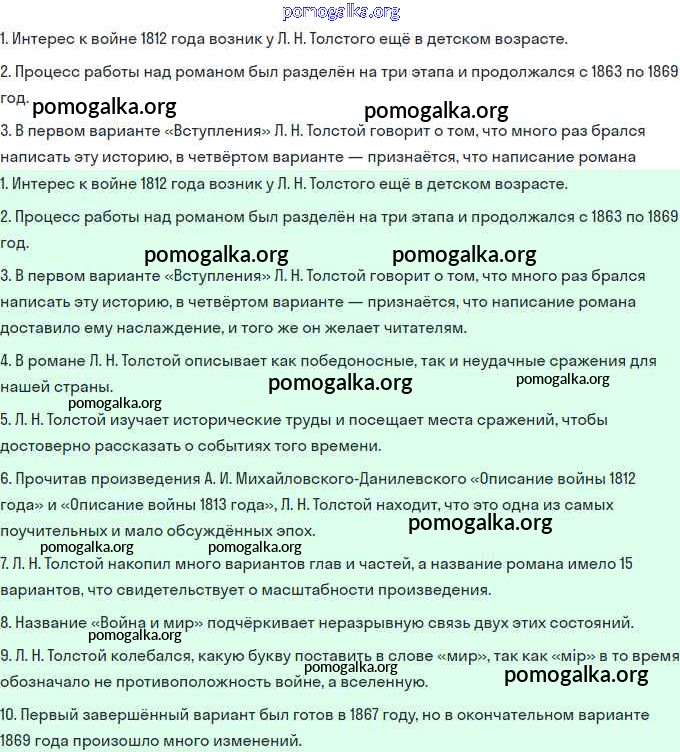 pomogalka.org

1. Интерес к войне 1812 года возник у Л. Н. Толстого ещё в детском возрасте.

2. Процесс работы над романом был разделён на три этапа и продолжался с 1863 по 1869 год.

pomogalka.org pomogalka.org

3. В первом варианте «Вступления» Л. Н. Толстой говорит о том, что много раз брался написать эту историю, в четвёртом варианте — признаётся, что написание романа

1. Интерес к войне 1812 года возник у Л. Н. Толстого ещё в детском возрасте.

2. Процесс работы над романом был разделён на три этапа и продолжался с 1863 по 1869 год.

pomogalka.org pomogalka.org

3. В первом варианте «Вступления» Л. Н. Толстой говорит о том, что много раз брался написать эту историю, в четвёртом варианте — признаётся, что написание романа доставило ему наслаждение, и того же он желает читателям.

4. В романе Л. Н. Толстой описывает как победоносные, так и неудачные сражения для нашей страны.

pomogalka.org pomogalka.org pomogalka.org

5. Л. Н. Толстой изучает исторические труды и посещает места сражений, чтобы достоверно рассказать о событиях того времени.

6. Прочитав произведения А. И. Михайловского-Данилевского «Описание войны 1812 года» и «Описание войны 1813 года», Л. Н. Толстой находит, что это одна из самых поучительных и мало обсуждённых эпох.

pomogalka.org pomogalka.org pomogalka.org

7. Л. Н. Толстой накопил много вариантов глав и частей, а название романа имело 15 вариантов, что свидетельствует о масштабности произведения.

8. Название «Война и мир» подчёркивает неразрывную связь двух этих состояний.

pomogalka.org

9. Л. Н. Толстой колебался, какую букву поставить в слове «мир», так как «мір» в то время обозначало не противоположность войне, а вселенную.

pomogalka.org pomogalka.org

10. Первый завершённый вариант был готов в 1867 году, но в окончательном варианте 1869 года произошло много изменений.